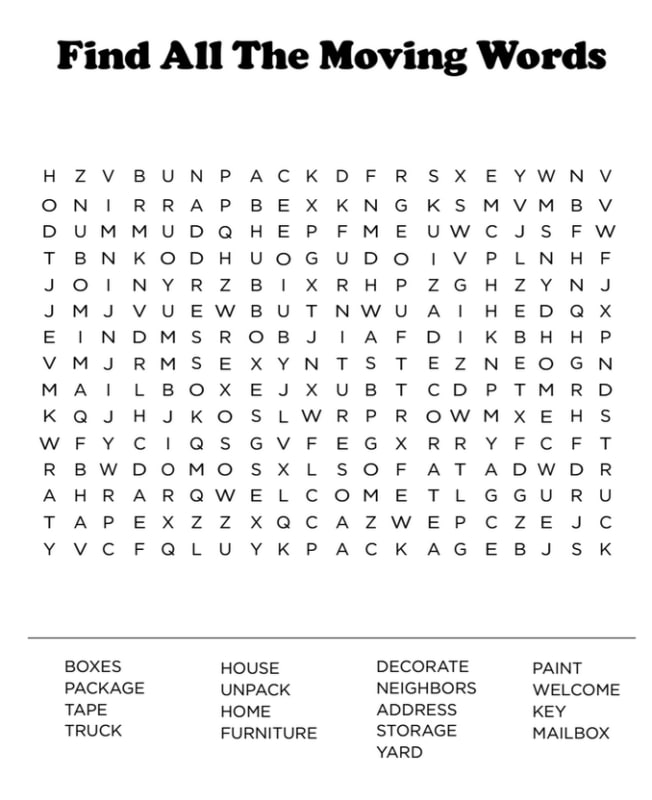 Find All The Moving Words

H Z V B U N P A C K D F R S X E Y W N V
O N I R R A P B E X K N G K S M V M B V
D U M M U D Q H E P F M E U W C J S F W
T B N K O D H U O G U D O I V P L N H F
J O I N Y R Z B I X R H P Z G H Z Y N J
J M J V U E W B U T N W U A I H E D Q X
E I N D M S R O B J I A F D I K B H H P
V M J R M S E X Y N T S T E Z N E O G N
M A I L B O X E J X U B T C D P T M R D
K Q J H J K O S L W R P R O W M X E H S
W F Y C I Q S G V F E G X R R Y F C F T
R B W D O M O S X L S O F A T A D W D R
A H R A R Q W E L C O M E T L G G U R U
T A P E X Z Z X Q C A Z W E P C Z E J C
Y V C F Q L U Y K P A C K A G E B J S K

BOXES
PACKAGE
TAPE
TRUCK

HOUSE
UNPACK
HOME
FURNITURE

DECORATE
NEIGHBORS
ADDRESS
STORAGE
YARD

PAINT
WELCOME
KEY
MAILBOX